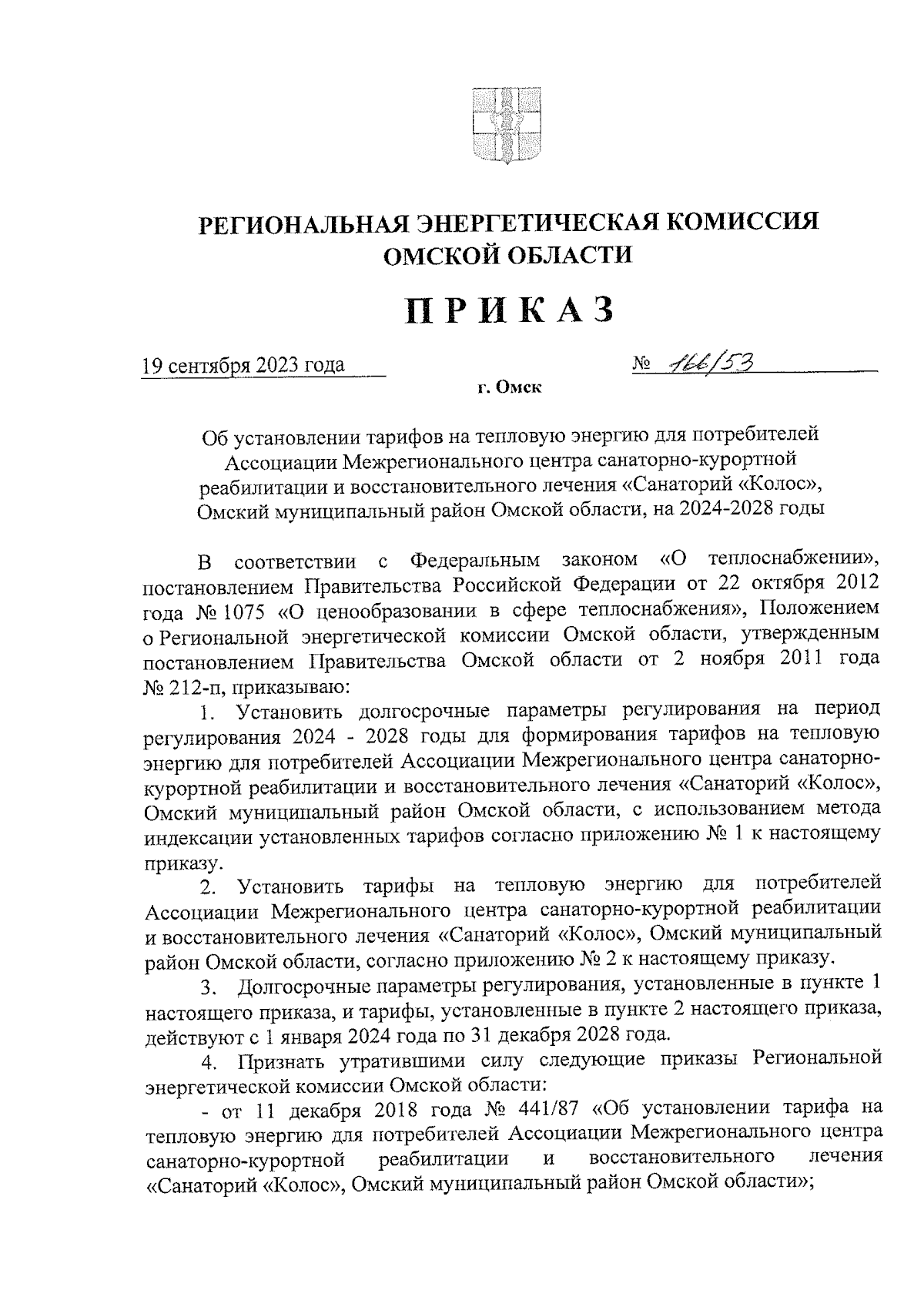 РЕГИОНАЛЬНАЯ ЭНЕРГЕТИЧЕСКАЯ КОМИССИЯ ОМСКОЙ ОБЛАСТИ

ПРИКАЗ

19 сентября 2023 года № 166/53

г. Омск

Об установлении тарифов на тепловую энергию для потребителей Ассоциации Межрегионального центра санаторно-курортной реабилитации и восстановительного лечения «Санаторий «Колос», Омский муниципальный район Омской области, на 2024-2028 годы

В соответствии с Федеральным законом «О теплоснабжении», постановлением Правительства Российской Федерации от 22 октября 2012 года № 1075 «О ценообразовании в сфере теплоснабжения», Положением о Региональной энергетической комиссии Омской области, утвержденным постановлением Правительства Омской области от 2 ноября 2011 года № 212-п, приказываю:

1. Установить долгосрочные параметры регулирования на период регулирования 2024 - 2028 годы для формирования тарифов на тепловую энергию для потребителей Ассоциации Межрегионального центра санаторно-курортной реабилитации и восстановительного лечения «Санаторий «Колос», Омский муниципальный район Омской области, с использованием метода индексации установленных тарифов согласно приложению № 1 к настоящему приказу.

2. Установить тарифы на тепловую энергию для потребителей Ассоциации Межрегионального центра санаторно-курортной реабилитации и восстановительного лечения «Санаторий «Колос», Омский муниципальный район Омской области, согласно приложению № 2 к настоящему приказу.

3. Долгосрочные параметры регулирования, установленные в пункте 1 настоящего приказа, и тарифы, установленные в пункте 2 настоящего приказа, действуют с 1 января 2024 года по 31 декабря 2028 года.

4. Признать утратившими силу следующие приказы Региональной энергетической комиссии Омской области:

- от 11 декабря 2018 года № 441/87 «Об установлении тарифа на тепловую энергию для потребителей Ассоциации Межрегионального центра санаторно-курортной реабилитации и восстановительного лечения «Санаторий «Колос», Омский муниципальный район Омской области»;